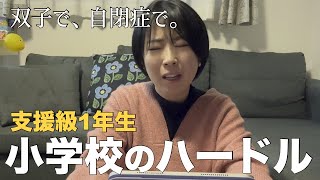 双子で、自閉症で。

支援級1年生

小学校のハードル